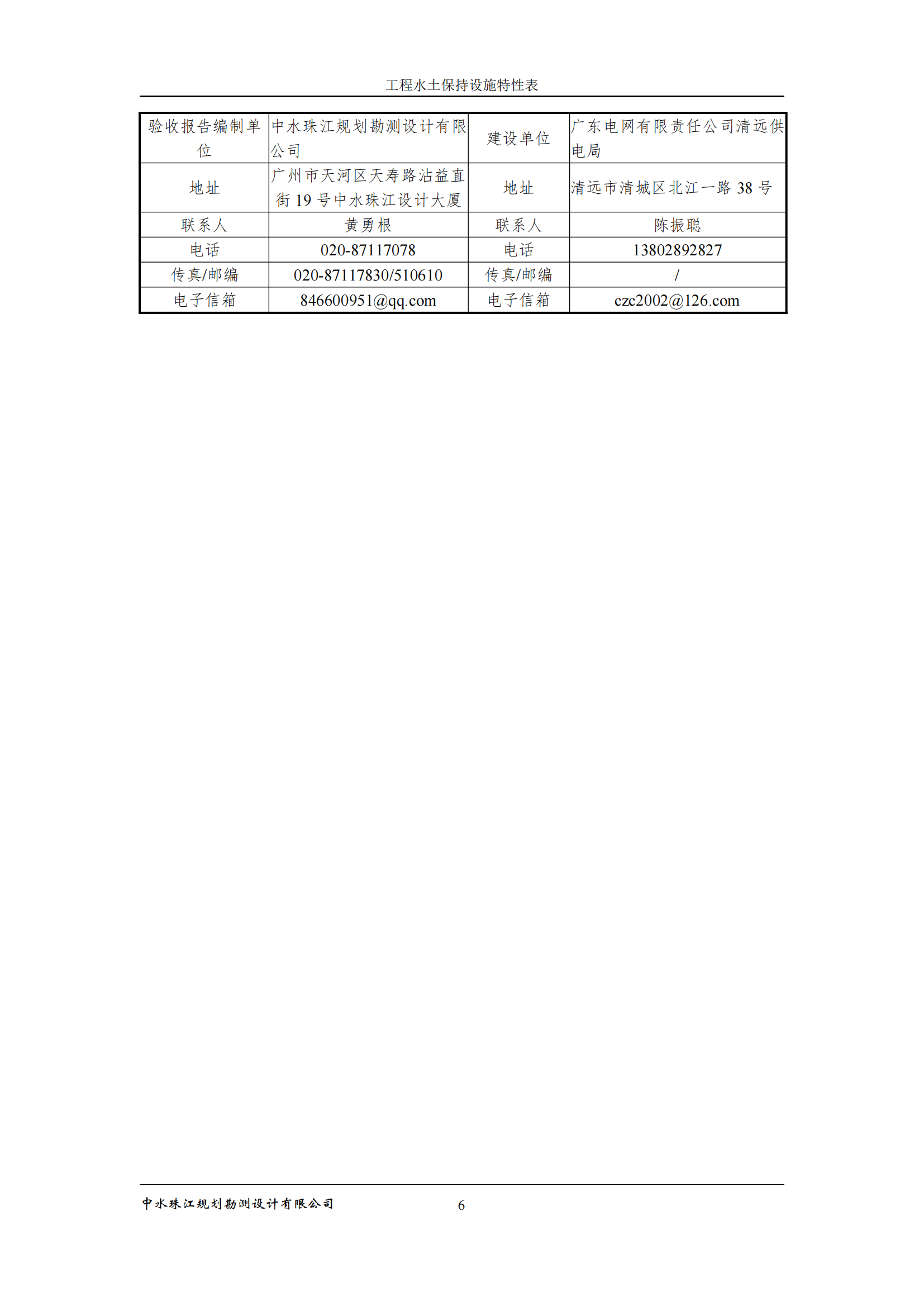 工程水土保持设施特性表

| 验收报告编制单位 | 中水珠江规划勘测设计有限公司 | 建设单位 | 广东电网有限责任公司清远供电局 |
|---|---|---|---|
| 地址 | 广州市天河区天寿路沾益直街 19 号中水珠江设计大厦 | 地址 | 清远市清城区北江一路 38 号 |
| 联系人 | 黄勇根 | 联系人 | 陈振聪 |
| 电话 | 020-87117078 | 电话 | 13802892827 |
| 传真/邮编 | 020-87117830/510610 | 传真/邮编 | / |
| 电子信箱 | 846600951@qq.com | 电子信箱 | czc2002@126.com |

中水珠江规划勘测设计有限公司 6